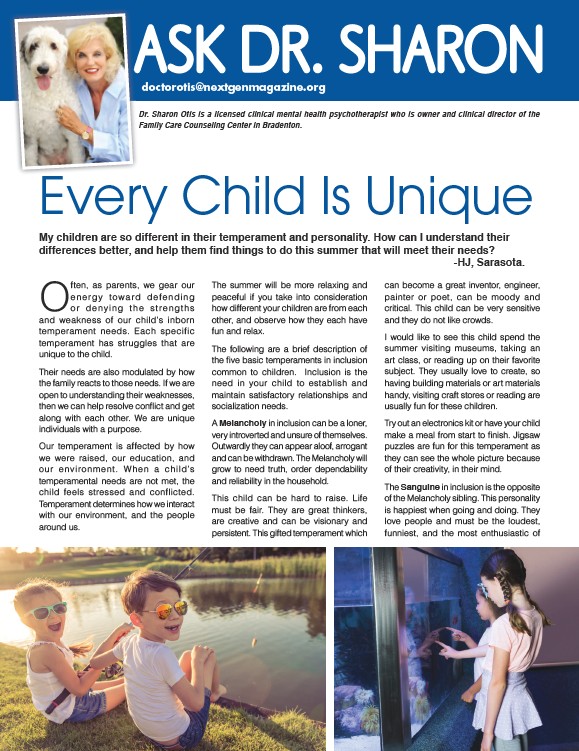 ASK DR. SHARON

doctorotis@nextgenmagazine.org

Dr. Sharon Otis is a licensed clinical mental health psychotherapist who is owner and clinical director of the Family Care Counseling Center in Bradenton.

Every Child Is Unique

My children are so different in their temperament and personality. How can I understand their differences better, and help them find things to do this summer that will meet their needs?
-HJ, Sarasota.

Often, as parents, we gear our energy toward defending or denying the strengths and weakness of our child's inborn temperament needs. Each specific temperament has struggles that are unique to the child.

Their needs are also modulated by how the family reacts to those needs. If we are open to understanding their weaknesses, then we can help resolve conflict and get along with each other. We are unique individuals with a purpose.

Our temperament is affected by how we were raised, our education, and our environment. When a child's temperamental needs are not met, the child feels stressed and conflicted. Temperament determines how we interact with our environment, and the people around us.

The summer will be more relaxing and peaceful if you take into consideration how different your children are from each other, and observe how they each have fun and relax.

The following are a brief description of the five basic temperaments in inclusion common to children. Inclusion is the need in your child to establish and maintain satisfactory relationships and socialization needs.

A Melancholy in inclusion can be a loner, very introverted and unsure of themselves. Outwardly they can appear aloof, arrogant and can be withdrawn. The Melancholy will grow to need truth, order dependability and reliability in the household.

This child can be hard to raise. Life must be fair. They are great thinkers, are creative and can be visionary and persistent. This gifted temperament which can become a great inventor, engineer, painter or poet, can be moody and critical. This child can be very sensitive and they do not like crowds.

I would like to see this child spend the summer visiting museums, taking an art class, or reading up on their favorite subject. They usually love to create, so having building materials or art materials handy, visiting craft stores or reading are usually fun for these children.

Try out an electronics kit or have your child make a meal from start to finish. Jigsaw puzzles are fun for this temperament as they can see the whole picture because of their creativity, in their mind.

The Sanguine in inclusion is the opposite of the Melancholy sibling. This personality is happiest when going and doing. They love people and must be the loudest, funniest, and the most enthusiastic of